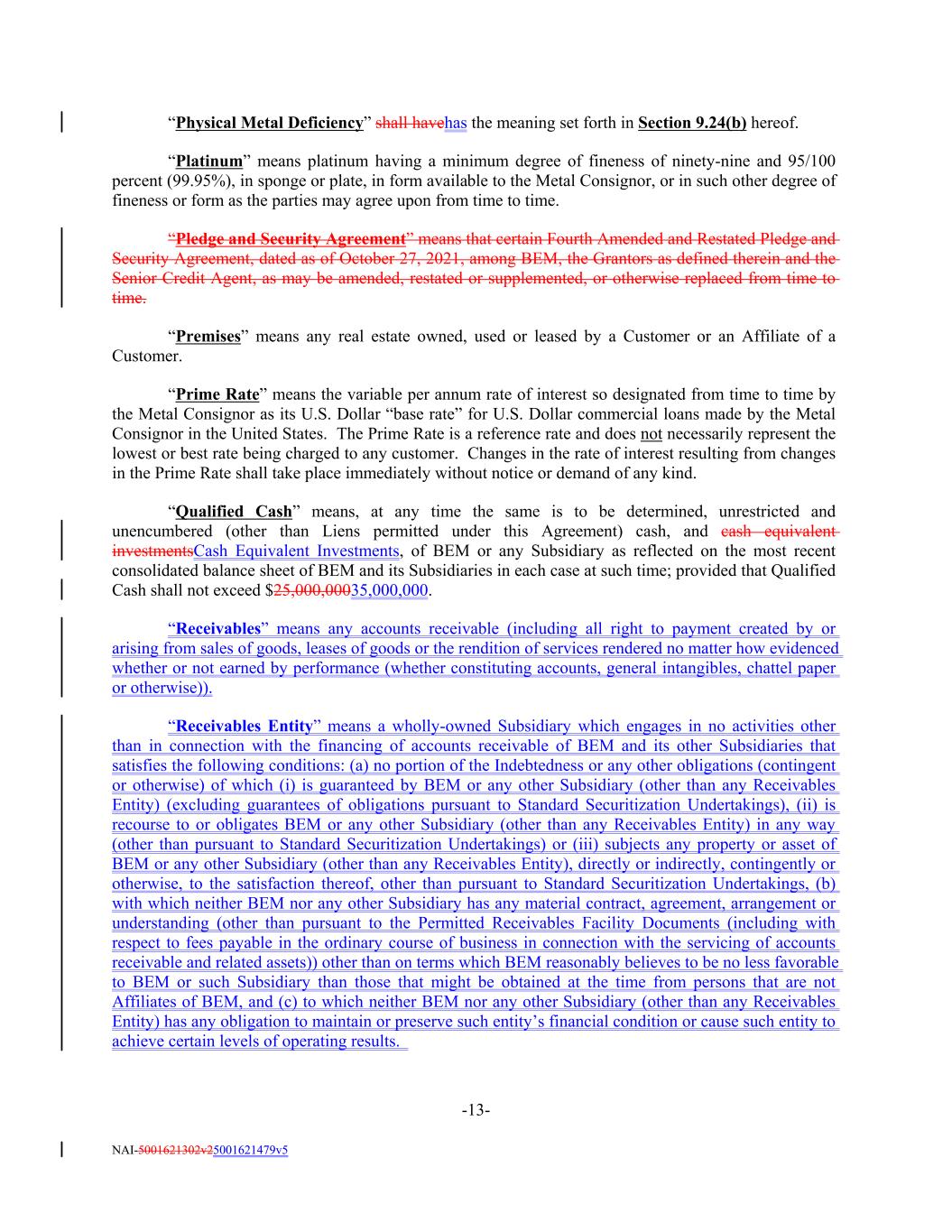 “Physical Metal Deficiency” shall havehas the meaning set forth in Section 9.24(b) hereof.

“Platinum” means platinum having a minimum degree of fineness of ninety-nine and 95/100 percent (99.95%), in sponge or plate, in form available to the Metal Consignor, or in such other degree of fineness or form as the parties may agree upon from time to time.

“Pledge and Security Agreement” means that certain Fourth Amended and Restated Pledge and Security Agreement, dated as of October 27, 2021, among BEM, the Grantors as defined therein and the Senior Credit Agent, as may be amended, restated or supplemented, or otherwise replaced from time to time.

“Premises” means any real estate owned, used or leased by a Customer or an Affiliate of a Customer.

“Prime Rate” means the variable per annum rate of interest so designated from time to time by the Metal Consignor as its U.S. Dollar “base rate” for U.S. Dollar commercial loans made by the Metal Consignor in the United States. The Prime Rate is a reference rate and does not necessarily represent the lowest or best rate being charged to any customer. Changes in the rate of interest resulting from changes in the Prime Rate shall take place immediately without notice or demand of any kind.

“Qualified Cash” means, at any time the same is to be determined, unrestricted and unencumbered (other than Liens permitted under this Agreement) cash, and cash equivalent investmentsCash Equivalent Investments, of BEM or any Subsidiary as reflected on the most recent consolidated balance sheet of BEM and its Subsidiaries in each case at such time; provided that Qualified Cash shall not exceed $25,000,00035,000,000.

“Receivables” means any accounts receivable (including all right to payment created by or arising from sales of goods, leases of goods or the rendition of services rendered no matter how evidenced whether or not earned by performance (whether constituting accounts, general intangibles, chattel paper or otherwise)).

“Receivables Entity” means a wholly-owned Subsidiary which engages in no activities other than in connection with the financing of accounts receivable of BEM and its other Subsidiaries that satisfies the following conditions: (a) no portion of the Indebtedness or any other obligations (contingent or otherwise) of which (i) is guaranteed by BEM or any other Subsidiary (other than any Receivables Entity) (excluding guarantees of obligations pursuant to Standard Securitization Undertakings), (ii) is recourse to or obligates BEM or any other Subsidiary (other than any Receivables Entity) in any way (other than pursuant to Standard Securitization Undertakings) or (iii) subjects any property or asset of BEM or any other Subsidiary (other than any Receivables Entity), directly or indirectly, contingently or otherwise, to the satisfaction thereof, other than pursuant to Standard Securitization Undertakings, (b) with which neither BEM nor any other Subsidiary has any material contract, agreement, arrangement or understanding (other than pursuant to the Permitted Receivables Facility Documents (including with respect to fees payable in the ordinary course of business in connection with the servicing of accounts receivable and related assets)) other than on terms which BEM reasonably believes to be no less favorable to BEM or such Subsidiary than those that might be obtained at the time from persons that are not Affiliates of BEM, and (c) to which neither BEM nor any other Subsidiary (other than any Receivables Entity) has any obligation to maintain or preserve such entity’s financial condition or cause such entity to achieve certain levels of operating results.

-13-

NAI-5001621302v25001621479v5